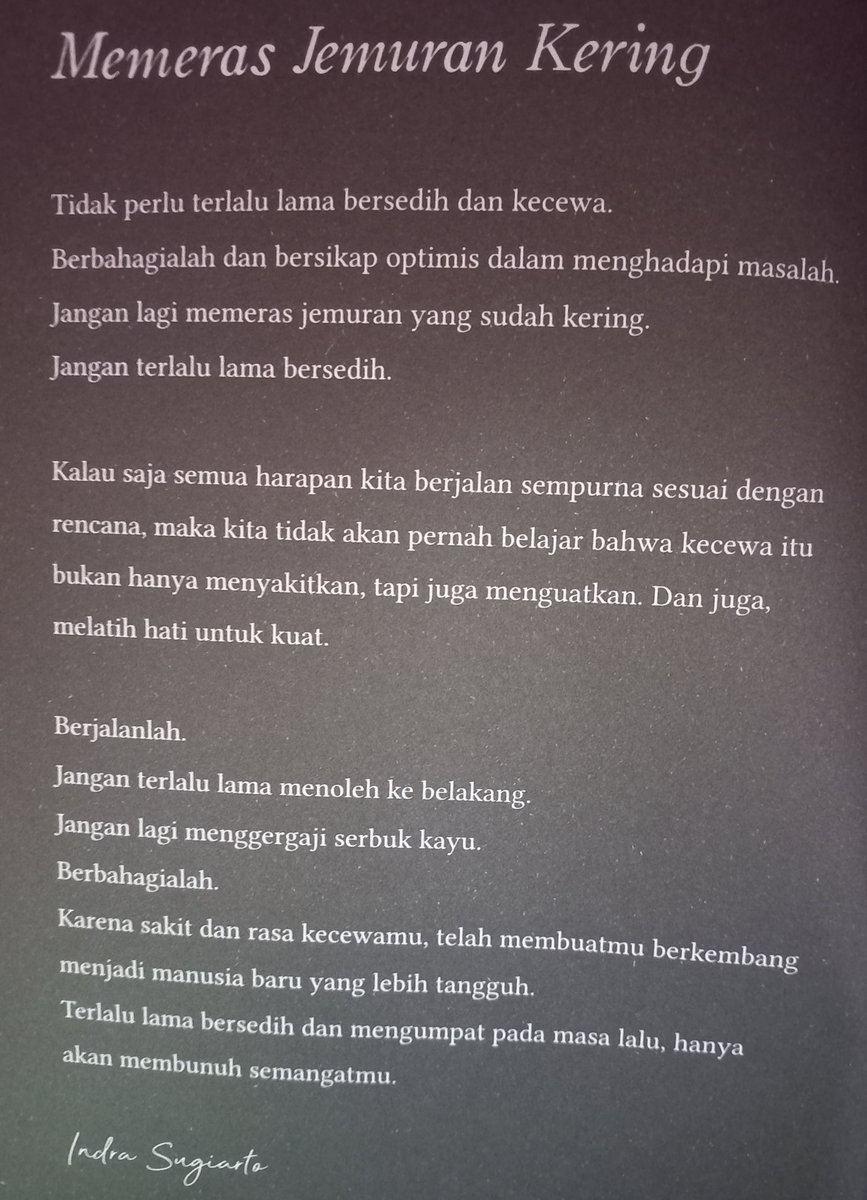 Memeras Jemuran Kering

Tidak perlu terlalu lama bersedih dan kecewa.
Berbahagialah dan bersikap optimis dalam menghadapi masalah.
Jangan lagi memeras jemuran yang sudah kering.
Jangan terlalu lama bersedih.

Kalau saja semua harapan kita berjalan sempurna sesuai dengan rencana, maka kita tidak akan pernah belajar bahwa kecewa itu bukan hanya menyakitkan, tapi juga menguatkan. Dan juga, melatih hati untuk kuat.

Berjalanlah.
Jangan terlalu lama menoleh ke belakang.
Jangan lagi menggergaji serbuk kayu.
Berbahagialah.
Karena sakit dan rasa kecewamu, telah membuatmu berkembang menjadi manusia baru yang lebih tangguh.
Terlalu lama bersedih dan mengumpat pada masa lalu, hanya akan membunuh semangatmu.

Indra Sugiarto